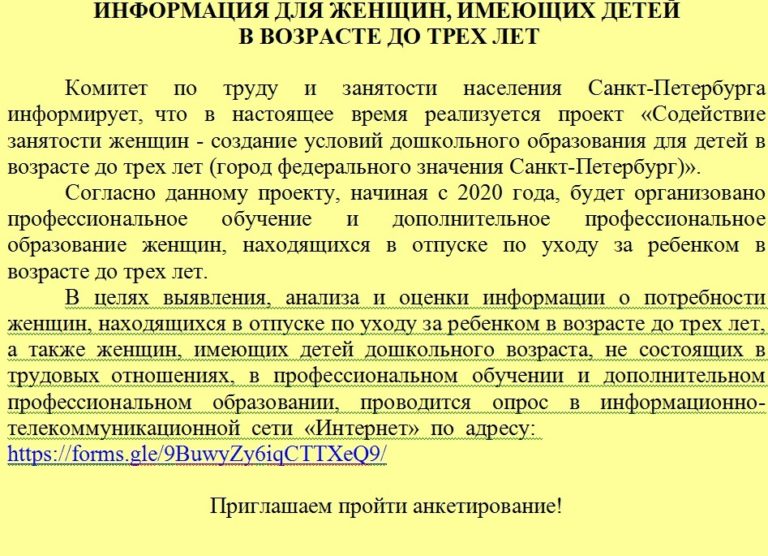 ИНФОРМАЦИЯ ДЛЯ ЖЕНЩИН, ИМЕЮЩИХ ДЕТЕЙ
В ВОЗРАСТЕ ДО ТРЕХ ЛЕТ

Комитет по труду и занятости населения Санкт-Петербурга информирует, что в настоящее время реализуется проект «Содействие занятости женщин - создание условий дошкольного образования для детей в возрасте до трех лет (город федерального значения Санкт-Петербург)».

Согласно данному проекту, начиная с 2020 года, будет организовано профессиональное обучение и дополнительное профессиональное образование женщин, находящихся в отпуске по уходу за ребенком в возрасте до трех лет.

В целях выявления, анализа и оценки информации о потребности женщин, находящихся в отпуске по уходу за ребенком в возрасте до трех лет, а также женщин, имеющих детей дошкольного возраста, не состоящих в трудовых отношениях, в профессиональном обучении и дополнительном профессиональном образовании, проводится опрос в информационно-телекоммуникационной сети «Интернет» по адресу: https://forms.gle/9BuwyZy6iqCTTXeQ9/

Приглашаем пройти анкетирование!